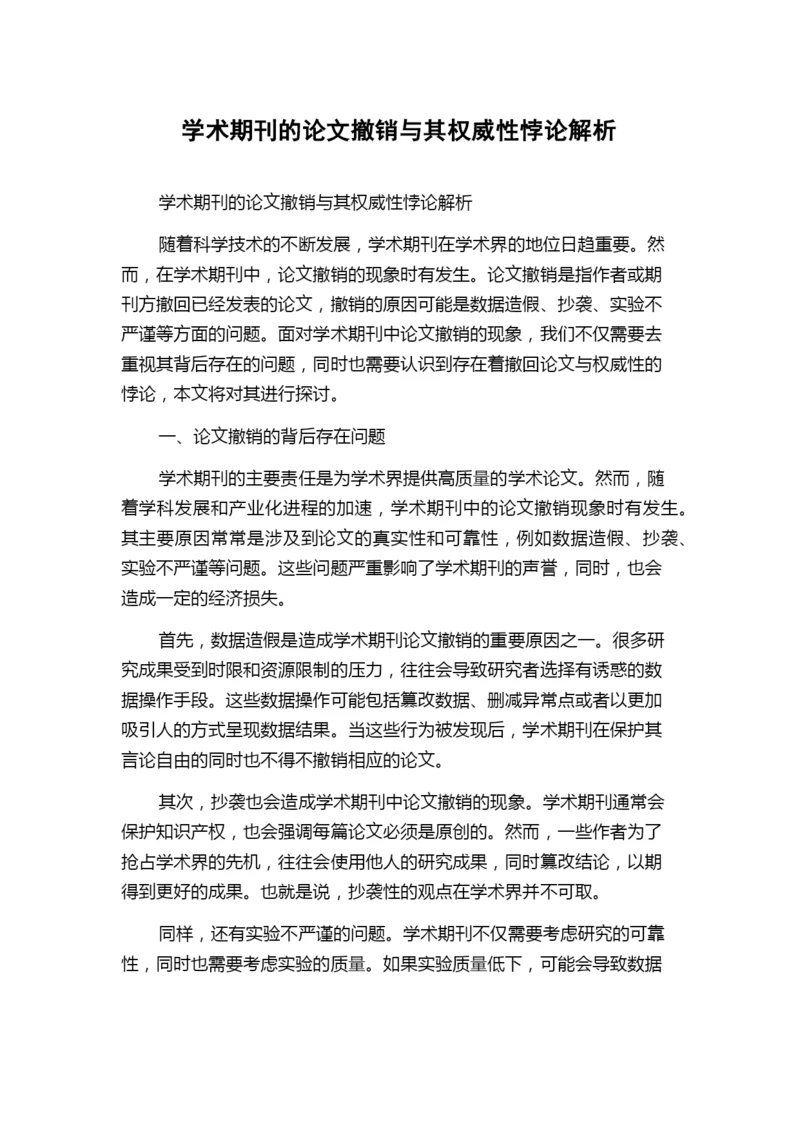 学术期刊的论文撤销与其权威性悖论解析

学术期刊的论文撤销与其权威性悖论解析

随着科学技术的不断发展，学术期刊在学术界的地位日趋重要。然而，在学术期刊中，论文撤销的现象时有发生。论文撤销是指作者或期刊方撤回已经发表的论文，撤销的原因可能是数据造假、抄袭、实验不严谨等方面的问题。面对学术期刊中论文撤销的现象，我们不仅需要去重视其背后存在的问题，同时也需要认识到存在着撤回论文与权威性的悖论，本文将对其进行探讨。

一、论文撤销的背后存在问题

学术期刊的主要责任是为学术界提供高质量的学术论文。然而，随着学科发展和产业化进程的加速，学术期刊中的论文撤销现象时有发生。其主要原因常常是涉及到论文的真实性和可靠性，例如数据造假、抄袭、实验不严谨等问题。这些问题严重影响了学术期刊的声誉，同时，也会造成一定的经济损失。

首先，数据造假是造成学术期刊论文撤销的重要原因之一。很多研究成果受到时限和资源限制的压力，往往会导致研究者选择有诱惑的数据操作手段。这些数据操作可能包括篡改数据、删减异常点或者以更加吸引人的方式呈现数据结果。当这些行为被发现后，学术期刊在保护其言论自由的同时也不得不撤销相应的论文。

其次，抄袭也会造成学术期刊中论文撤销的现象。学术期刊通常会保护知识产权，也会强调每篇论文必须是原创的。然而，一些作者为了抢占学术界的先机，往往会使用他人的研究成果，同时篡改结论，以期得到更好的成果。也就是说，抄袭性的观点在学术界并不可取。

同样，还有实验不严谨的问题。学术期刊不仅需要考虑研究的可靠性，同时也需要考虑实验的质量。如果实验质量低下，可能会导致数据